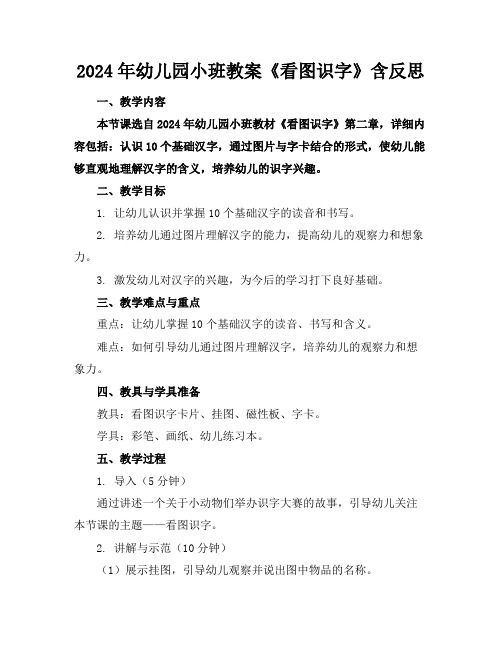 2024年幼儿园小班教案《看图识字》含反思

一、教学内容

本节课选自2024年幼儿园小班教材《看图识字》第二章，详细内容包括：认识10个基础汉字，通过图片与字卡结合的形式，使幼儿能够直观地理解汉字的含义，培养幼儿的识字兴趣。

二、教学目标

1. 让幼儿认识并掌握10个基础汉字的读音和书写。

2. 培养幼儿通过图片理解汉字的能力，提高幼儿的观察力和想象力。

3. 激发幼儿对汉字的兴趣，为今后的学习打下良好基础。

三、教学难点与重点

重点：让幼儿掌握10个基础汉字的读音、书写和含义。

难点：如何引导幼儿通过图片理解汉字，培养幼儿的观察力和想象力。

四、教具与学具准备

教具：看图识字卡片、挂图、磁性板、字卡。

学具：彩笔、画纸、幼儿练习本。

五、教学过程

1. 导入（5分钟）

通过讲述一个关于小动物们举办识字大赛的故事，引导幼儿关注本节课的主题——看图识字。

2. 讲解与示范（10分钟）

（1）展示挂图，引导幼儿观察并说出图中物品的名称。